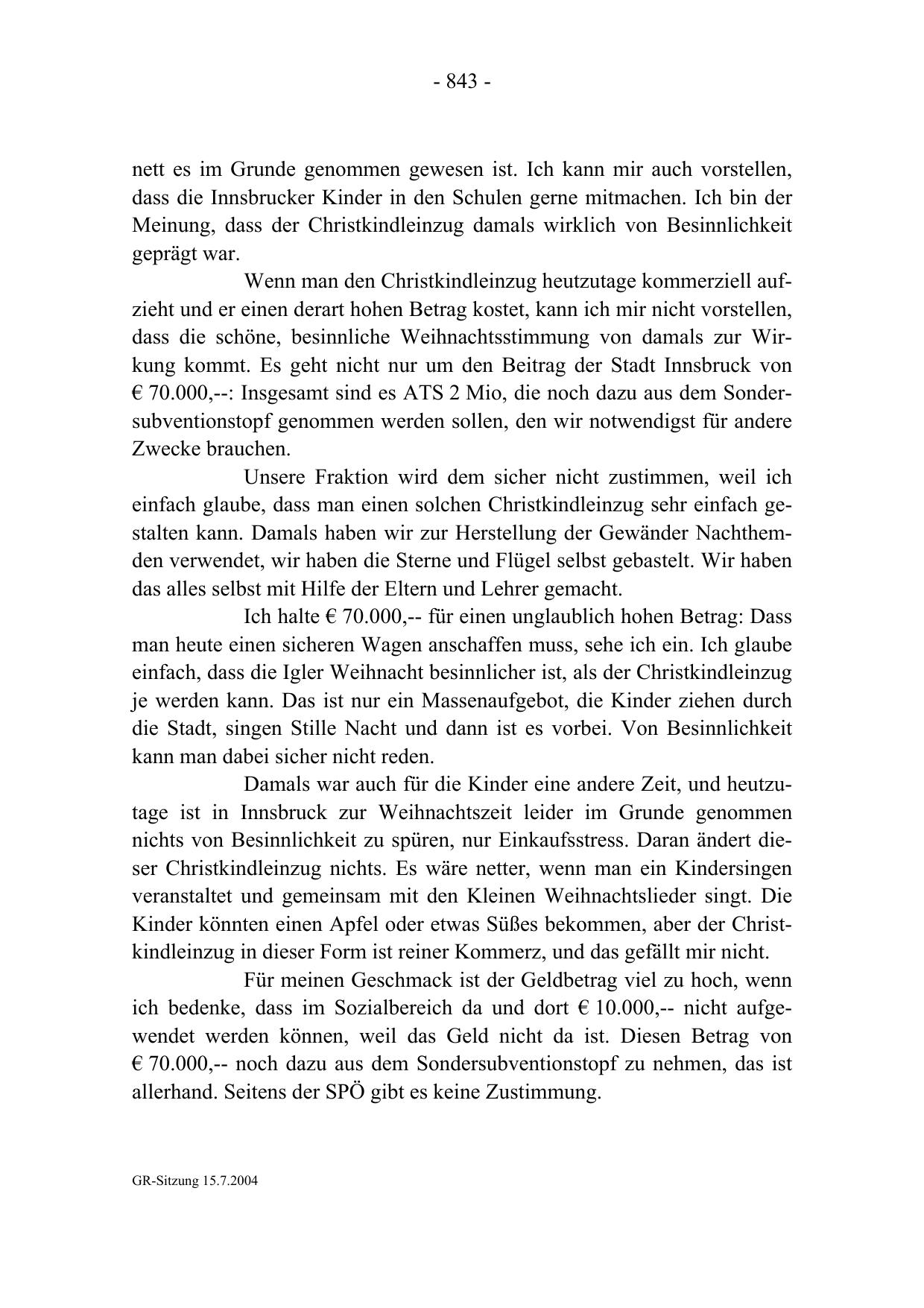 - 843 -

nett es im Grunde genommen gewesen ist. Ich kann mir auch vorstellen, dass die Innsbrucker Kinder in den Schulen gerne mitmachen. Ich bin der Meinung, dass der Christkindleinzug damals wirklich von Besinnlichkeit geprägt war.

Wenn man den Christkindleinzug heutzutage kommerziell aufzieht und er einen derart hohen Betrag kostet, kann ich mir nicht vorstellen, dass die schöne, besinnliche Weihnachtsstimmung von damals zur Wirkung kommt. Es geht nicht nur um den Beitrag der Stadt Innsbruck von € 70.000,--: Insgesamt sind es ATS 2 Mio, die noch dazu aus dem Sondersubventionstopf genommen werden sollen, den wir notwendigst für andere Zwecke brauchen.

Unsere Fraktion wird dem sicher nicht zustimmen, weil ich einfach glaube, dass man einen solchen Christkindleinzug sehr einfach gestalten kann. Damals haben wir zur Herstellung der Gewänder Nachthemden verwendet, wir haben die Sterne und Flügel selbst gebastelt. Wir haben das alles selbst mit Hilfe der Eltern und Lehrer gemacht.

Ich halte € 70.000,-- für einen unglaublich hohen Betrag: Dass man heute einen sicheren Wagen anschaffen muss, sehe ich ein. Ich glaube einfach, dass die Igler Weihnacht besinnlicher ist, als der Christkindleinzug je werden kann. Das ist nur ein Massenaufgebot, die Kinder ziehen durch die Stadt, singen Stille Nacht und dann ist es vorbei. Von Besinnlichkeit kann man dabei sicher nicht reden.

Damals war auch für die Kinder eine andere Zeit, und heutzutage ist in Innsbruck zur Weihnachtszeit leider im Grunde genommen nichts von Besinnlichkeit zu spüren, nur Einkaufsstress. Daran ändert dieser Christkindleinzug nichts. Es wäre netter, wenn man ein Kindersingen veranstaltet und gemeinsam mit den Kleinen Weihnachtslieder singt. Die Kinder könnten einen Apfel oder etwas Süßes bekommen, aber der Christkindleinzug in dieser Form ist reiner Kommerz, und das gefällt mir nicht.

Für meinen Geschmack ist der Geldbetrag viel zu hoch, wenn ich bedenke, dass im Sozialbereich da und dort € 10.000,-- nicht aufgewendet werden können, weil das Geld nicht da ist. Diesen Betrag von € 70.000,-- noch dazu aus dem Sondersubventionstopf zu nehmen, das ist allerhand. Seitens der SPÖ gibt es keine Zustimmung.

GR-Sitzung 15.7.2004